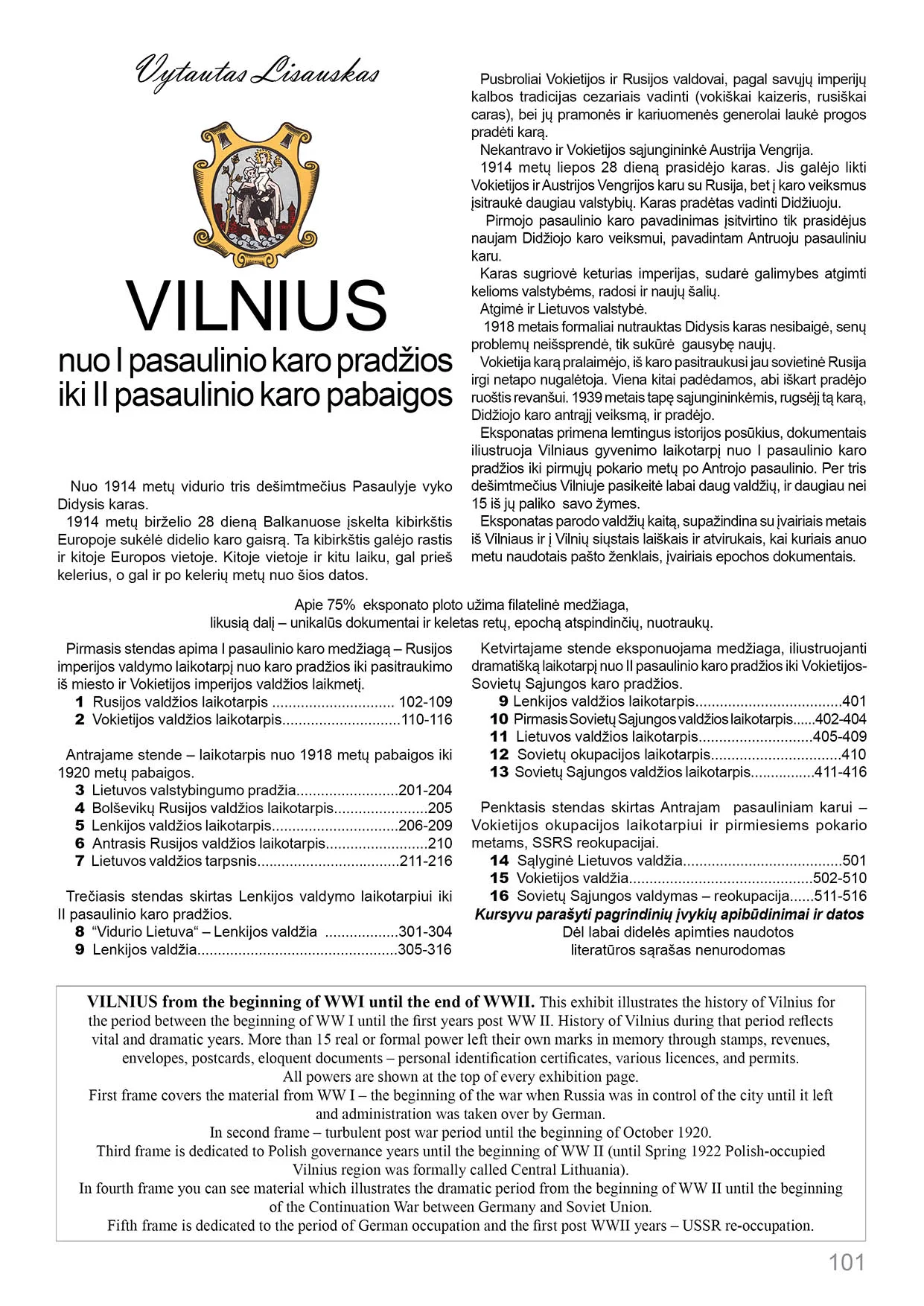 Vytautas Lisauskas

VILNIUS

nuo I pasaulinio karo pradžios iki II pasaulinio karo pabaigos

Nuo 1914 metų vidurio tris dešimtmečius Pasaulyje vyko Didysis karas.

1914 metų birželio 28 dieną Balkanuose įskelta kibirkštis Europoje sukėlė didelio karo gaisrą. Ta kibirkštis galėjo rastis ir kitoje Europos vietoje. Kitoje vietoje ir kitu laiku, gal prieš kelerius, o gal ir po kelerių metų nuo šios datos.

Pusbroliai Vokietijos ir Rusijos valdovai, pagal savųjų imperijų kalbos tradicijas cezariais vadinti (vokiškai kaizeris, rusiškai caras), bei jų pramonės ir kariuomenės generolai laukė progos pradėti karą.

Nekantravo ir Vokietijos sąjungininkė Austrija Vengrija.

1914 metų liepos 28 dieną prasidėjo karas. Jis galėjo likti Vokietijos ir Austrijos Vengrijos karu su Rusija, bet į karo veiksmus įsitraukė daugiau valstybių. Karas pradėtas vadinti Didžiuoju.

Pirmojo pasaulinio karo pavadinimas įsitvirtino tik prasidėjus naujam Didžiojo karo veiksmui, pavadintam Antruoju pasauliniu karu.

Karas sugriovė keturias imperijas, sudarė galimybes atgimti kelioms valstybėms, radosi ir naujų šalių.

Atgimė ir Lietuvos valstybė.

1918 metais formaliai nutrauktas Didysis karas nesibaigė, senų problemų neišsprendė, tik sukūrė gausybę naujų.

Vokietija karą pralaimėjo, iš karo pasitraukusi jau sovietinė Rusija irgi netapo nugalėtoja. Viena kitai padėdamos, abi iškart pradėjo ruoštis revanšui. 1939 metais tapę sąjungininkėmis, rugsėjį tą karą, Didžiojo karo antrąjį veiksmą, ir pradėjo.

Eksponatas primena lemtingus istorijos posūkius, dokumentais iliustruoja Vilniaus gyvenimo laikotarpį nuo I pasaulinio karo pradžios iki pirmųjų pokario metų po Antrojo pasaulinio. Per tris dešimtmečius Vilniuje pasikeitė labai daug valdžių, ir daugiau nei 15 iš jų paliko savo žymes.

Eksponatas parodo valdžių kaitą, supažindina su įvairiais metais iš Vilniaus ir į Vilnių siųstais laiškais ir atvirukais, kai kuriais anuo metu naudotais pašto ženklais, įvairiais epochos dokumentais.

Apie 75% eksponato ploto užima filatelinė medžiaga,
likusią dalį – unikalūs dokumentai ir keletas retų, epochą atspindinčių, nuotraukų.

Pirmasis stendas apima I pasaulinio karo medžiagą – Rusijos imperijos valdymo laikotarpį nuo karo pradžios iki pasitraukimo iš miesto ir Vokietijos imperijos valdžios laikmetį.
1 Rusijos valdžios laikotarpis 102-109
2 Vokietijos valdžios laikotarpis 110-116

Antrajame stende – laikotarpis nuo 1918 metų pabaigos iki 1920 metų pabaigos.
3 Lietuvos valstybingumo pradžia 201-204
4 Bolševikų Rusijos valdžios laikotarpis 205
5 Lenkijos valdžios laikotarpis 206-209
6 Antrasis Rusijos valdžios laikotarpis 210
7 Lietuvos valdžios tarpsnis 211-216

Trečiasis stendas skirtas Lenkijos valdymo laikotarpiui iki II pasaulinio karo pradžios.
8 "Vidurio Lietuva" – Lenkijos valdžia 301-304
9 Lenkijos valdžia 305-316

Ketvirtajame stende eksponuojama medžiaga, iliustruojanti dramatišką laikotarpį nuo II pasaulinio karo pradžios iki Vokietijos-Sovietų Sąjungos karo pradžios.
9 Lenkijos valdžios laikotarpis 401
10 Pirmasis Sovietų Sąjungos valdžios laikotarpis 402-404
11 Lietuvos valdžios laikotarpis 405-409
12 Sovietų okupacijos laikotarpis 410
13 Sovietų Sąjungos valdžios laikotarpis 411-416

Penktasis stendas skirtas Antrajam pasauliniam karui – Vokietijos okupacijos laikotarpiui ir pirmiesiems pokario metams, SSRS reokupacijai.
14 Sąlyginė Lietuvos valdžia 501
15 Vokietijos valdžia 502-510
16 Sovietų Sąjungos valdymas – reokupacija 511-516
Kursyvu parašyti pagrindinių įvykių apibūdinimai ir datos
Dėl labai didelės apimties naudotos
literatūros sąrašas nenurodomas

VILNIUS from the beginning of WWI until the end of WWII. This exhibit illustrates the history of Vilnius for the period between the beginning of WW I until the first years post WW II. History of Vilnius during that period reflects vital and dramatic years. More than 15 real or formal power left their own marks in memory through stamps, revenues, envelopes, postcards, eloquent documents – personal identification certificates, various licences, and permits.
All powers are shown at the top of every exhibition page.
First frame covers the material from WW I – the beginning of the war when Russia was in control of the city until it left and administration was taken over by German.
In second frame – turbulent post war period until the beginning of October 1920.
Third frame is dedicated to Polish governance years until the beginning of WW II (until Spring 1922 Polish-occupied Vilnius region was formally called Central Lithuania).
In fourth frame you can see material which illustrates the dramatic period from the beginning of WW II until the beginning of the Continuation War between Germany and Soviet Union.
Fifth frame is dedicated to the period of German occupation and the first post WWII years – USSR re-occupation.

101